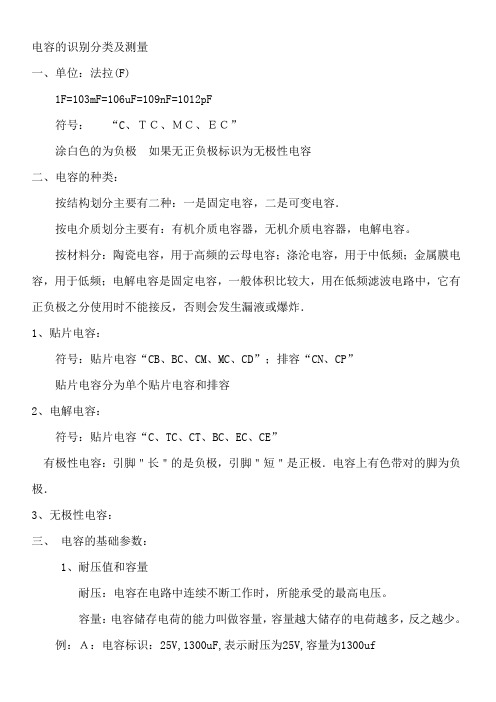 电容的识别分类及测量

一、单位：法拉(F)

1F=103mF=106uF=109nF=1012pF

符号： “C、TC、MC、EC”

涂白色的为负极 如果无正负极标识为无极性电容

二、电容的种类：

按结构划分主要有二种：一是固定电容，二是可变电容.

按电介质划分主要有：有机介质电容器，无机介质电容器，电解电容。

按材料分：陶瓷电容，用于高频的云母电容；涤沦电容，用于中低频；金属膜电容，用于低频；电解电容是固定电容，一般体积比较大，用在低频滤波电路中，它有正负极之分使用时不能接反，否则会发生漏液或爆炸.

1、贴片电容：

符号：贴片电容“CB、BC、CM、MC、CD”；排容“CN、CP”

贴片电容分为单个贴片电容和排容

2、电解电容：

符号：贴片电容“C、TC、CT、BC、EC、CE”

有极性电容：引脚"长"的是负极，引脚"短"是正极. 电容上有色带对的脚为负极.

3、无极性电容：

三、 电容的基础参数：

1、耐压值和容量

耐压：电容在电路中连续不断工作时，所能承受的最高电压。

容量：电容储存电荷的能力叫做容量，容量越大储存的电荷越多，反之越少。

例： A：电容标识：25V,1300uF,表示耐压为25V,容量为1300uf